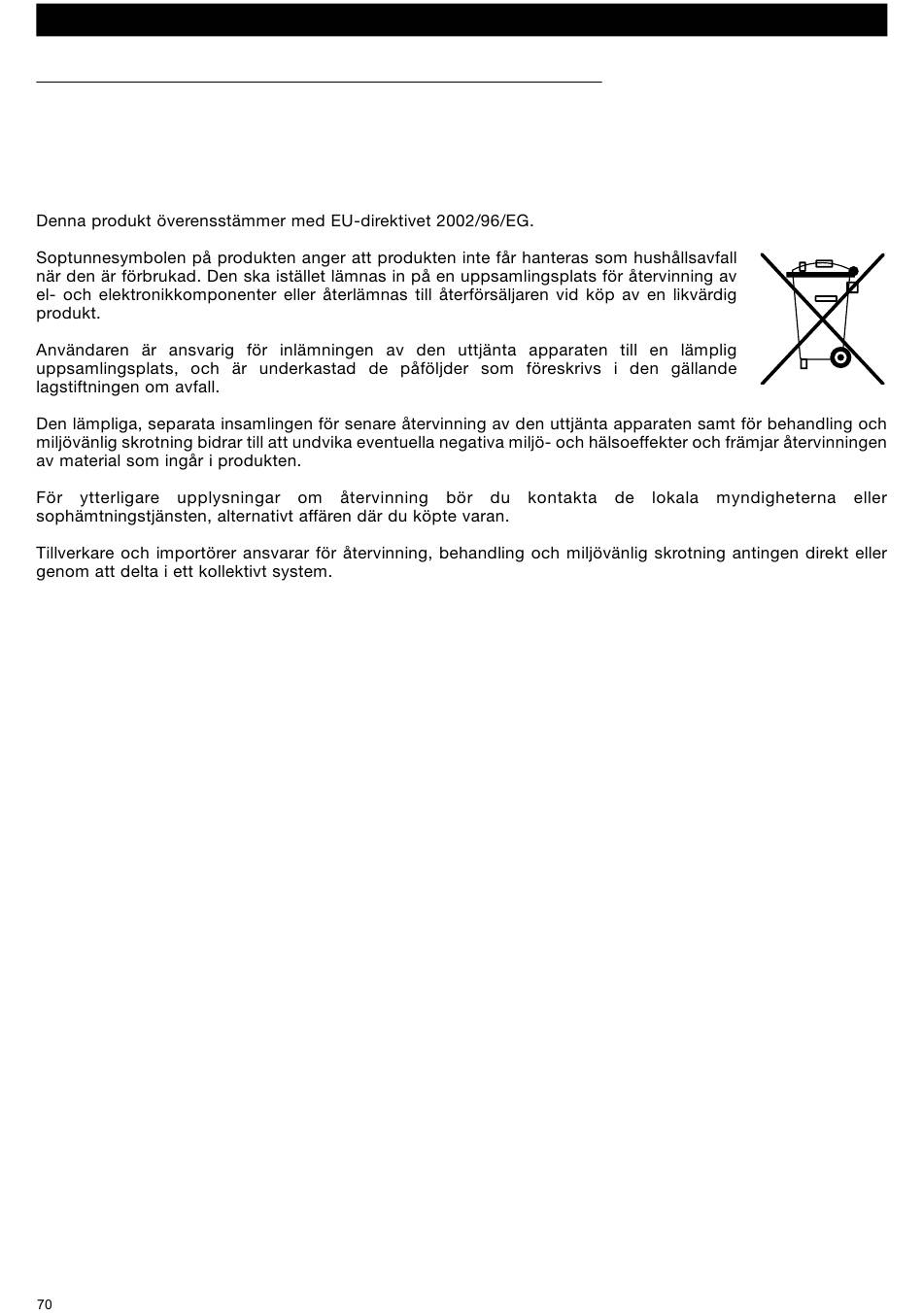 Denna produkt överensstämmer med EU-direktivet 2002/96/EG.

Soptunnesymbolen på produkten anger att produkten inte får hanteras som hushållsavfall när den är förbrukad. Den ska istället lämnas in på en uppsamlingsplats för återvinning av el- och elektronikkomponenter eller återlämnas till återförsäljaren vid köp av en likvärdig produkt.

Användaren är ansvarig för inlämningen av den uttjänta apparaten till en lämplig uppsamlingsplats, och är underkastad de påföljder som föreskrivs i den gällande lagstiftningen om avfall.

Den lämpliga, separata insamlingen för senare återvinning av den uttjänta apparaten samt för behandling och miljövänlig skrotning bidrar till att undvika eventuella negativa miljö- och hälsoeffekter och främjar återvinningen av material som ingår i produkten.

För ytterligare upplysningar om återvinning bör du kontakta de lokala myndigheterna eller sophämtningstjänsten, alternativt affären där du köpte varan.

Tillverkare och importörer ansvarar för återvinning, behandling och miljövänlig skrotning antingen direkt eller genom att delta i ett kollektivt system.

70